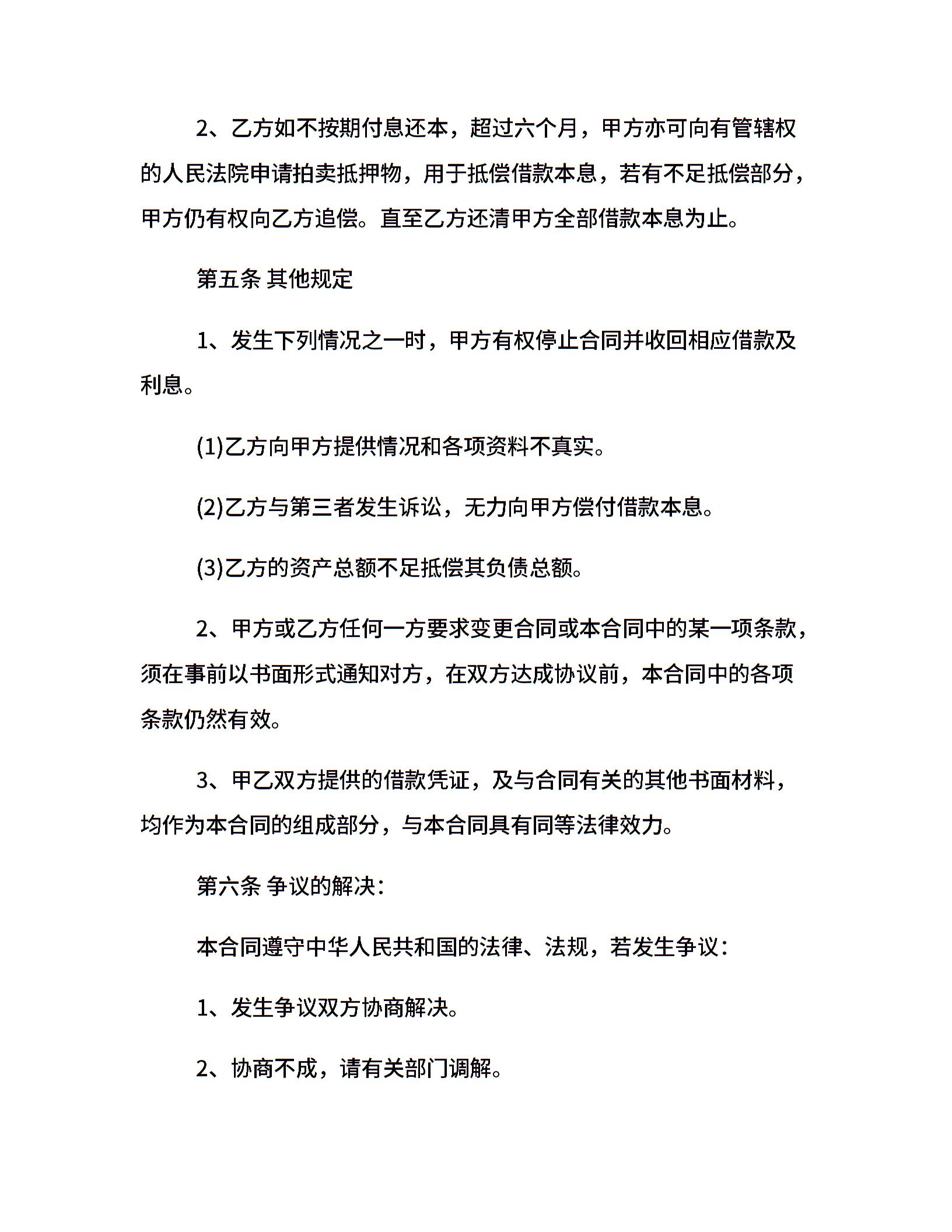 2、乙方如不按期付息还本，超过六个月，甲方亦可向有管辖权的人民法院申请拍卖抵押物，用于抵偿借款本息，若有不足抵偿部分，甲方仍有权向乙方追偿。直至乙方还清甲方全部借款本息为止。

第五条 其他规定

1、发生下列情况之一时，甲方有权停止合同并收回相应借款及利息。

(1)乙方向甲方提供情况和各项资料不真实。

(2)乙方与第三者发生诉讼，无力向甲方偿付借款本息。

(3)乙方的资产总额不足抵偿其负债总额。

2、甲方或乙方任何一方要求变更合同或本合同中的某一项条款，须在事前以书面形式通知对方，在双方达成协议前，本合同中的各项条款仍然有效。

3、甲乙双方提供的借款凭证，及与合同有关的其他书面材料，均作为本合同的组成部分，与本合同具有同等法律效力。

第六条 争议的解决：

本合同遵守中华人民共和国的法律、法规，若发生争议：

1、发生争议双方协商解决。

2、协商不成，请有关部门调解。